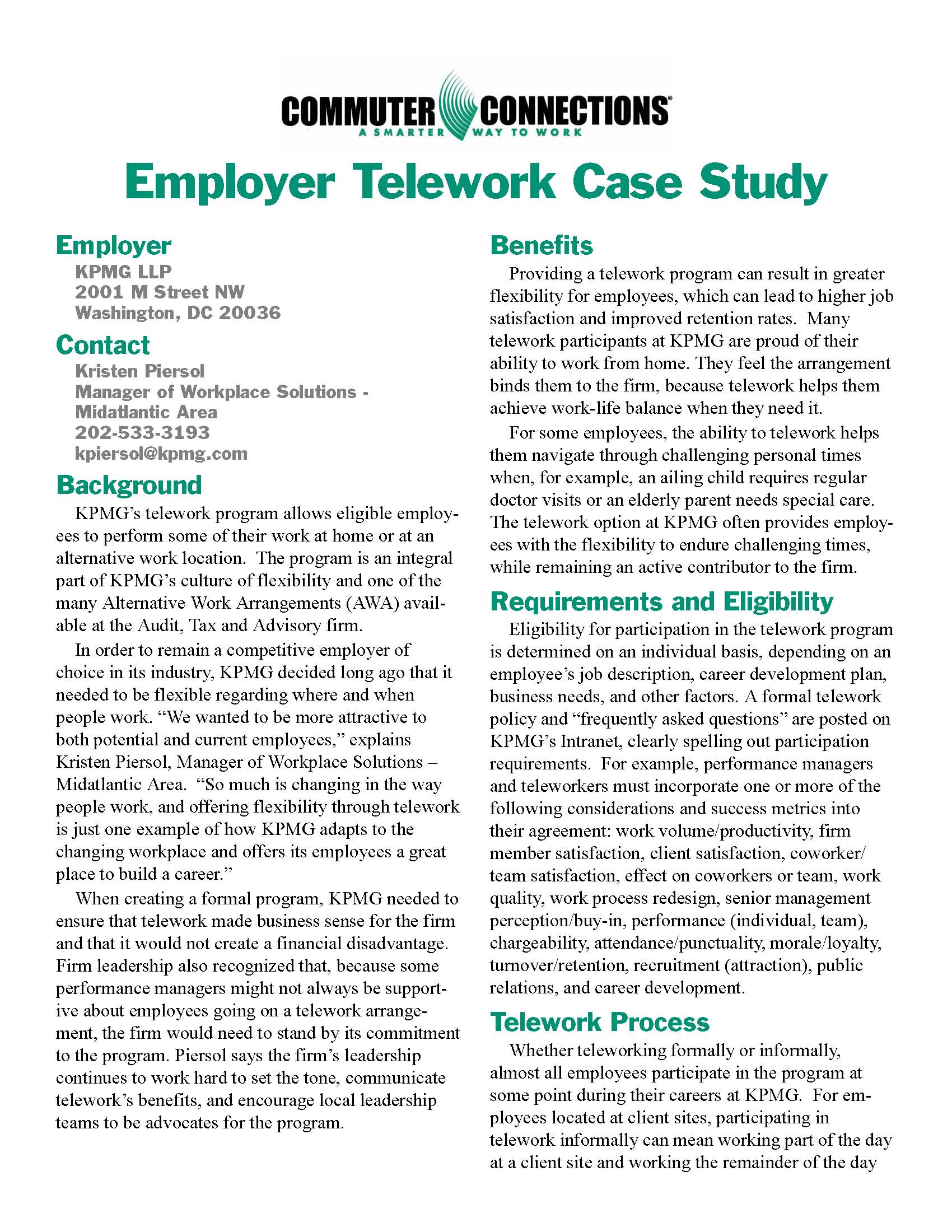 COMMUTER CONNECTIONS®
A SMARTER WAY TO WORK

Employer Telework Case Study

Employer
KPMG LLP
2001 M Street NW
Washington, DC 20036

Contact
Kristen Piersol
Manager of Workplace Solutions - Midatlantic Area
202-533-3193
kpiersol@kpmg.com

Background
KPMG's telework program allows eligible employees to perform some of their work at home or at an alternative work location. The program is an integral part of KPMG's culture of flexibility and one of the many Alternative Work Arrangements (AWA) available at the Audit, Tax and Advisory firm.

In order to remain a competitive employer of choice in its industry, KPMG decided long ago that it needed to be flexible regarding where and when people work. "We wanted to be more attractive to both potential and current employees," explains Kristen Piersol, Manager of Workplace Solutions – Midatlantic Area. "So much is changing in the way people work, and offering flexibility through telework is just one example of how KPMG adapts to the changing workplace and offers its employees a great place to build a career."

When creating a formal program, KPMG needed to ensure that telework made business sense for the firm and that it would not create a financial disadvantage. Firm leadership also recognized that, because some performance managers might not always be supportive about employees going on a telework arrangement, the firm would need to stand by its commitment to the program. Piersol says the firm's leadership continues to work hard to set the tone, communicate telework's benefits, and encourage local leadership teams to be advocates for the program.

Benefits
Providing a telework program can result in greater flexibility for employees, which can lead to higher job satisfaction and improved retention rates. Many telework participants at KPMG are proud of their ability to work from home. They feel the arrangement binds them to the firm, because telework helps them achieve work-life balance when they need it.

For some employees, the ability to telework helps them navigate through challenging personal times when, for example, an ailing child requires regular doctor visits or an elderly parent needs special care. The telework option at KPMG often provides employees with the flexibility to endure challenging times, while remaining an active contributor to the firm.

Requirements and Eligibility
Eligibility for participation in the telework program is determined on an individual basis, depending on an employee's job description, career development plan, business needs, and other factors. A formal telework policy and "frequently asked questions" are posted on KPMG's Intranet, clearly spelling out participation requirements. For example, performance managers and teleworkers must incorporate one or more of the following considerations and success metrics into their agreement: work volume/productivity, firm member satisfaction, client satisfaction, coworker/team satisfaction, effect on coworkers or team, work quality, work process redesign, senior management perception/buy-in, performance (individual, team), chargeability, attendance/punctuality, morale/loyalty, turnover/retention, recruitment (attraction), public relations, and career development.

Telework Process
Whether teleworking formally or informally, almost all employees participate in the program at some point during their careers at KPMG. For employees located at client sites, participating in telework informally can mean working part of the day at a client site and working the remainder of the day